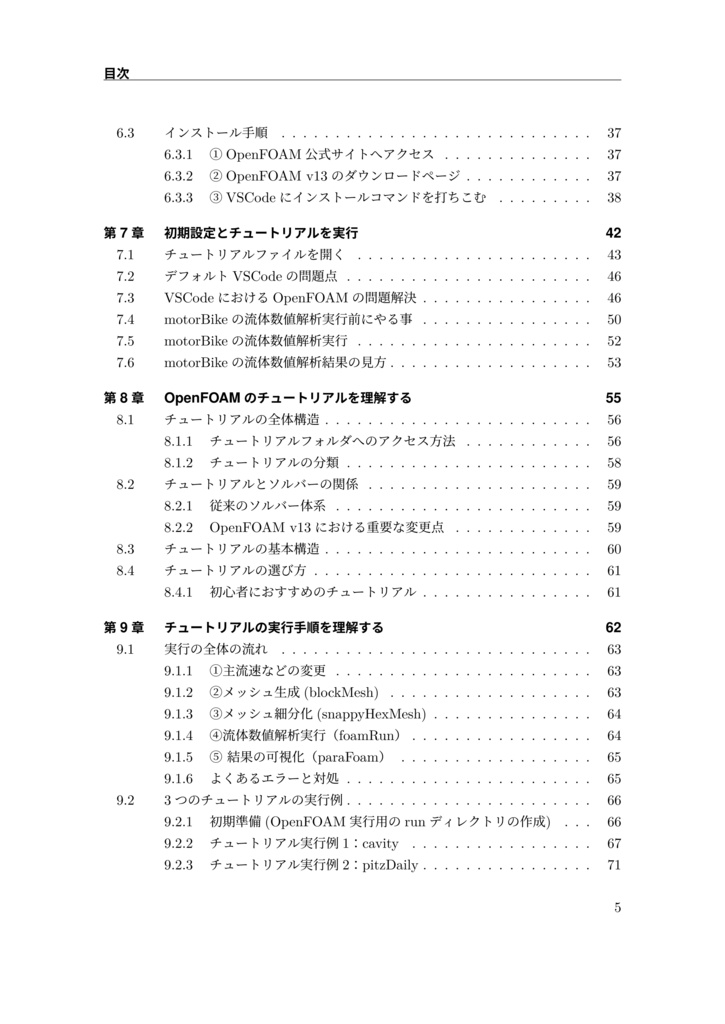 目次

6.3 インストール手順 . . . . . . . . . . . . . . . . . . . . . . . . . . . . . 37
6.3.1 ① OpenFOAM 公式サイトへアクセス . . . . . . . . . . . . . . 37
6.3.2 ② OpenFOAM v13 のダウンロードページ . . . . . . . . . . . . 37
6.3.3 ③ VSCode にインストールコマンドを打ちこむ . . . . . . . . . 38

第 7 章 初期設定とチュートリアルを実行 42
7.1 チュートリアルファイルを開く . . . . . . . . . . . . . . . . . . . . . . 43
7.2 デフォルト VSCode の問題点 . . . . . . . . . . . . . . . . . . . . . . . 46
7.3 VSCode における OpenFOAM の問題解決 . . . . . . . . . . . . . . . . 46
7.4 motorBike の流体数値解析実行前にやる事 . . . . . . . . . . . . . . . . 50
7.5 motorBike の流体数値解析実行 . . . . . . . . . . . . . . . . . . . . . . 52
7.6 motorBike の流体数値解析結果の見方 . . . . . . . . . . . . . . . . . . . 53

第 8 章 OpenFOAM のチュートリアルを理解する 55
8.1 チュートリアルの全体構造 . . . . . . . . . . . . . . . . . . . . . . . . . 56
8.1.1 チュートリアルフォルダへのアクセス方法 . . . . . . . . . . . . 56
8.1.2 チュートリアルの分類 . . . . . . . . . . . . . . . . . . . . . . . 58
8.2 チュートリアルとソルバーの関係 . . . . . . . . . . . . . . . . . . . . . 59
8.2.1 従来のソルバー体系 . . . . . . . . . . . . . . . . . . . . . . . . 59
8.2.2 OpenFOAM v13 における重要な変更点 . . . . . . . . . . . . . 59
8.3 チュートリアルの基本構造 . . . . . . . . . . . . . . . . . . . . . . . . . 60
8.4 チュートリアルの選び方 . . . . . . . . . . . . . . . . . . . . . . . . . . 61
8.4.1 初心者におすすめのチュートリアル . . . . . . . . . . . . . . . . 61

第 9 章 チュートリアルの実行手順を理解する 62
9.1 実行の全体の流れ . . . . . . . . . . . . . . . . . . . . . . . . . . . . . 63
9.1.1 ①主流速などの変更 . . . . . . . . . . . . . . . . . . . . . . . . 63
9.1.2 ②メッシュ生成 (blockMesh) . . . . . . . . . . . . . . . . . . . 63
9.1.3 ③メッシュ細分化 (snappyHexMesh) . . . . . . . . . . . . . . . 64
9.1.4 ④流体数値解析実行（foamRun） . . . . . . . . . . . . . . . . . 64
9.1.5 ⑤ 結果の可視化（paraFoam） . . . . . . . . . . . . . . . . . . 65
9.1.6 よくあるエラーと対処 . . . . . . . . . . . . . . . . . . . . . . . 65
9.2 3 つのチュートリアルの実行例 . . . . . . . . . . . . . . . . . . . . . . . 66
9.2.1 初期準備 (OpenFOAM 実行用の run ディレクトリの作成) . . . 66
9.2.2 チュートリアル実行例 1：cavity . . . . . . . . . . . . . . . . . 67
9.2.3 チュートリアル実行例 2：pitzDaily . . . . . . . . . . . . . . . . 71

5